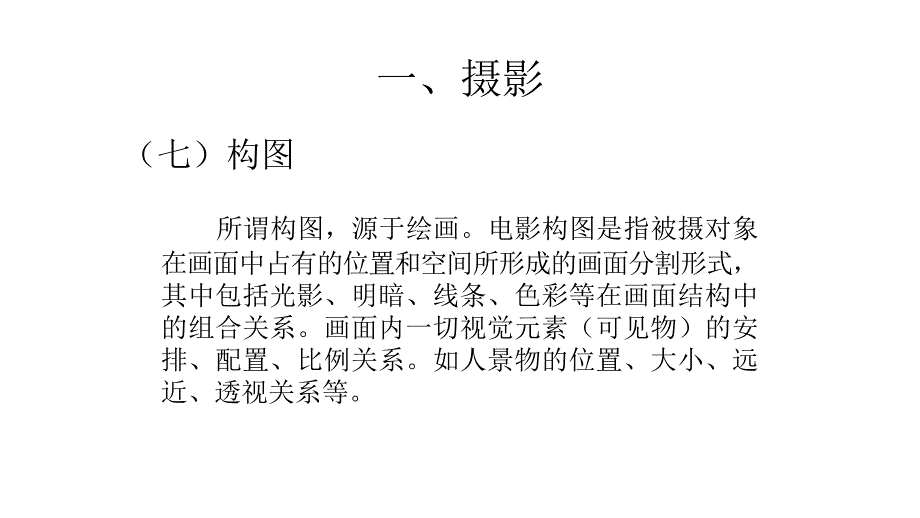 一、摄影

（七）构图

所谓构图，源于绘画。电影构图是指被摄对象在画面中占有的位置和空间所形成的画面分割形式，其中包括光影、明暗、线条、色彩等在画面结构中的组合关系。画面内一切视觉元素（可见物）的安排、配置、比例关系。如人景物的位置、大小、远近、透视关系等。